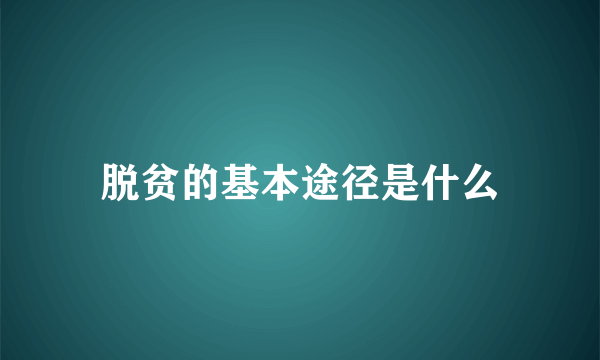 脱贫的基本途径是什么